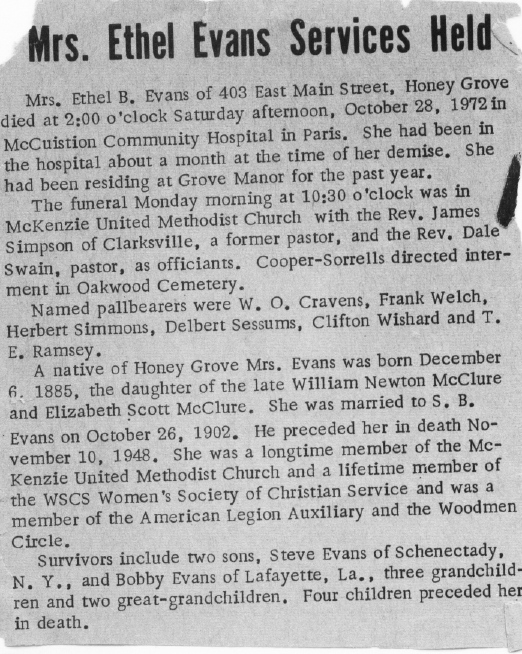 Mrs. Ethel Evans Services Held

Mrs. Ethel B. Evans of 403 East Main Street, Honey Grove died at 2:00 o'clock Saturday afternoon, October 28, 1972 in McCuistion Community Hospital in Paris. She had been in the hospital about a month at the time of her demise. She had been residing at Grove Manor for the past year.

The funeral Monday morning at 10:30 o'clock was in McKenzie United Methodist Church with the Rev. James Simpson of Clarksville, a former pastor, and the Rev. Dale Swain, pastor, as officiants. Cooper-Sorrells directed interment in Oakwood Cemetery.

Named pallbearers were W. O. Cravens, Frank Welch, Herbert Simmons, Delbert Sessums, Clifton Wishard and T. E. Ramsey.

A native of Honey Grove Mrs. Evans was born December 6. 1885, the daughter of the late William Newton McClure and Elizabeth Scott McClure. She was married to S. B. Evans on October 26, 1902. He preceded her in death November 10, 1948. She was a longtime member of the McKenzie United Methodist Church and a lifetime member of the WSCS Women's Society of Christian Service and was a member of the American Legion Auxiliary and the Woodmen Circle.

Survivors include two sons, Steve Evans of Schenectady, N. Y., and Bobby Evans of Lafayette, La., three grandchildren and two great-grandchildren. Four children preceded her in death.